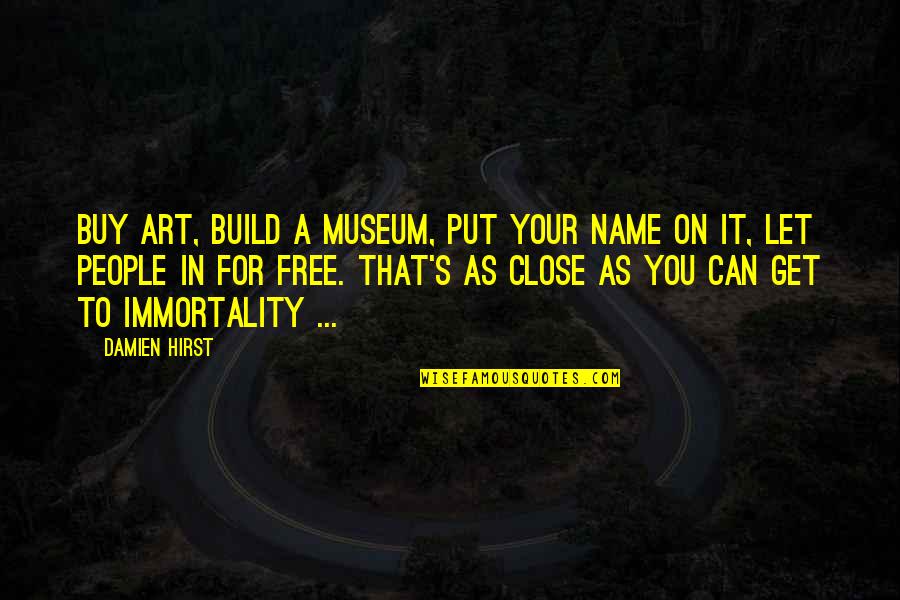 BUY ART, BUILD A MUSEUM, PUT YOUR NAME ON IT, LET PEOPLE IN FOR FREE. THAT'S AS CLOSE AS YOU CAN GET TO IMMORTALITY ...

DAMIEN HIRST

WISEFAMOUSQUOTES.COM